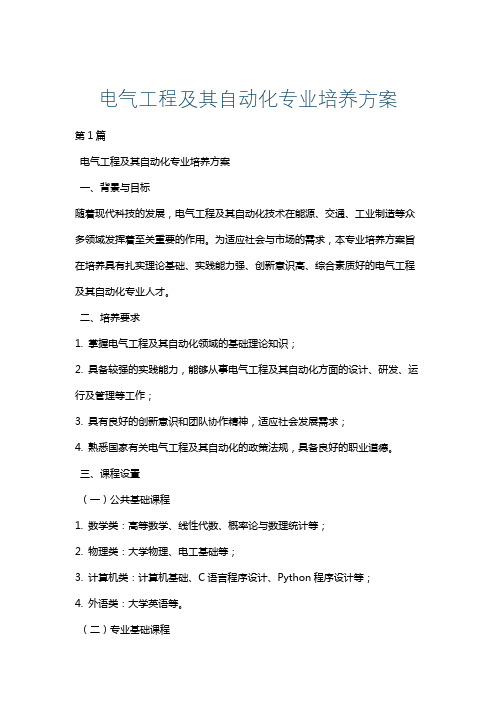 电气工程及其自动化专业培养方案

第1篇

电气工程及其自动化专业培养方案

一、背景与目标

随着现代科技的发展，电气工程及其自动化技术在能源、交通、工业制造等众多领域发挥着至关重要的作用。为适应社会与市场的需求，本专业培养方案旨在培养具有扎实理论基础、实践能力强、创新意识高、综合素质好的电气工程及其自动化专业人才。

二、培养要求

1. 掌握电气工程及其自动化领域的基础理论知识；

2. 具备较强的实践能力，能够从事电气工程及其自动化方面的设计、研发、运行及管理等工作；

3. 具有良好的创新意识和团队协作精神，适应社会发展需求；

4. 熟悉国家有关电气工程及其自动化的政策法规，具备良好的职业道德。

三、课程设置

（一）公共基础课程

1. 数学类：高等数学、线性代数、概率论与数理统计等；

2. 物理类：大学物理、电工基础等；

3. 计算机类：计算机基础、C语言程序设计、Python程序设计等；

4. 外语类：大学英语等。

（二）专业基础课程